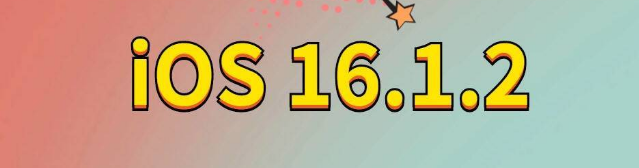 iOS 16.1.2